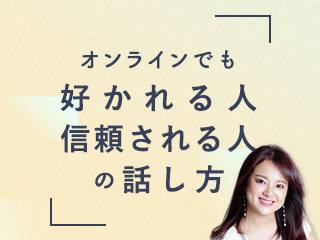 オンラインでも
好かれる人
信頼される人
の話し方